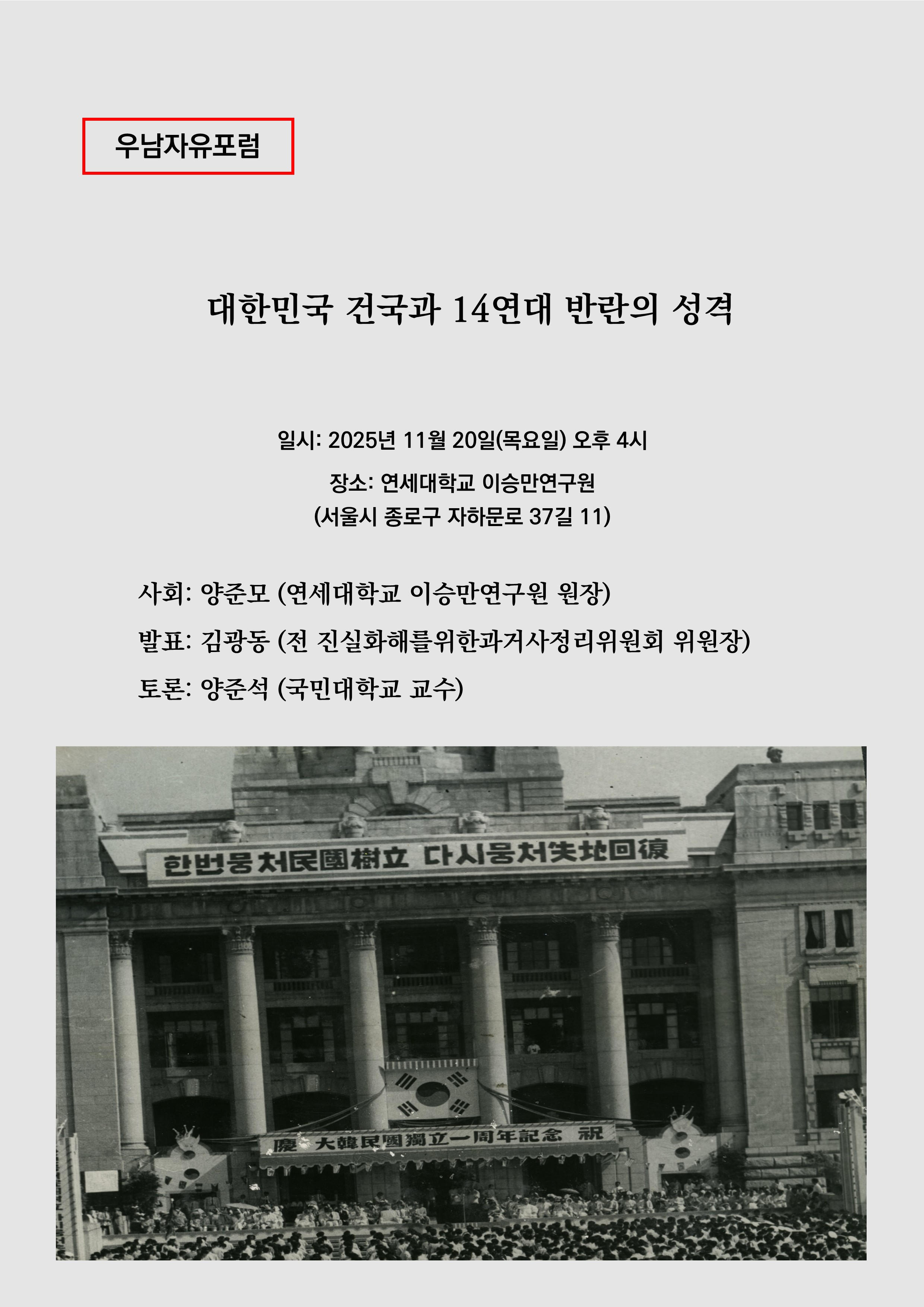 우남자유포럼

대한민국 건국과 14연대 반란의 성격

일시: 2025년 11월 20일(목요일) 오후 4시

장소: 연세대학교 이승만연구원
(서울시 종로구 자하문로 37길 11)

사회: 양준모 (연세대학교 이승만연구원 원장)

발표: 김광동 (전 진실화해를위한과거사정리위원회 위원장)

토론: 양준석 (국민대학교 교수)

한번뭉처民國樹立 다시뭉처失地回復

慶 大韓民國獨立一周年記念 祝